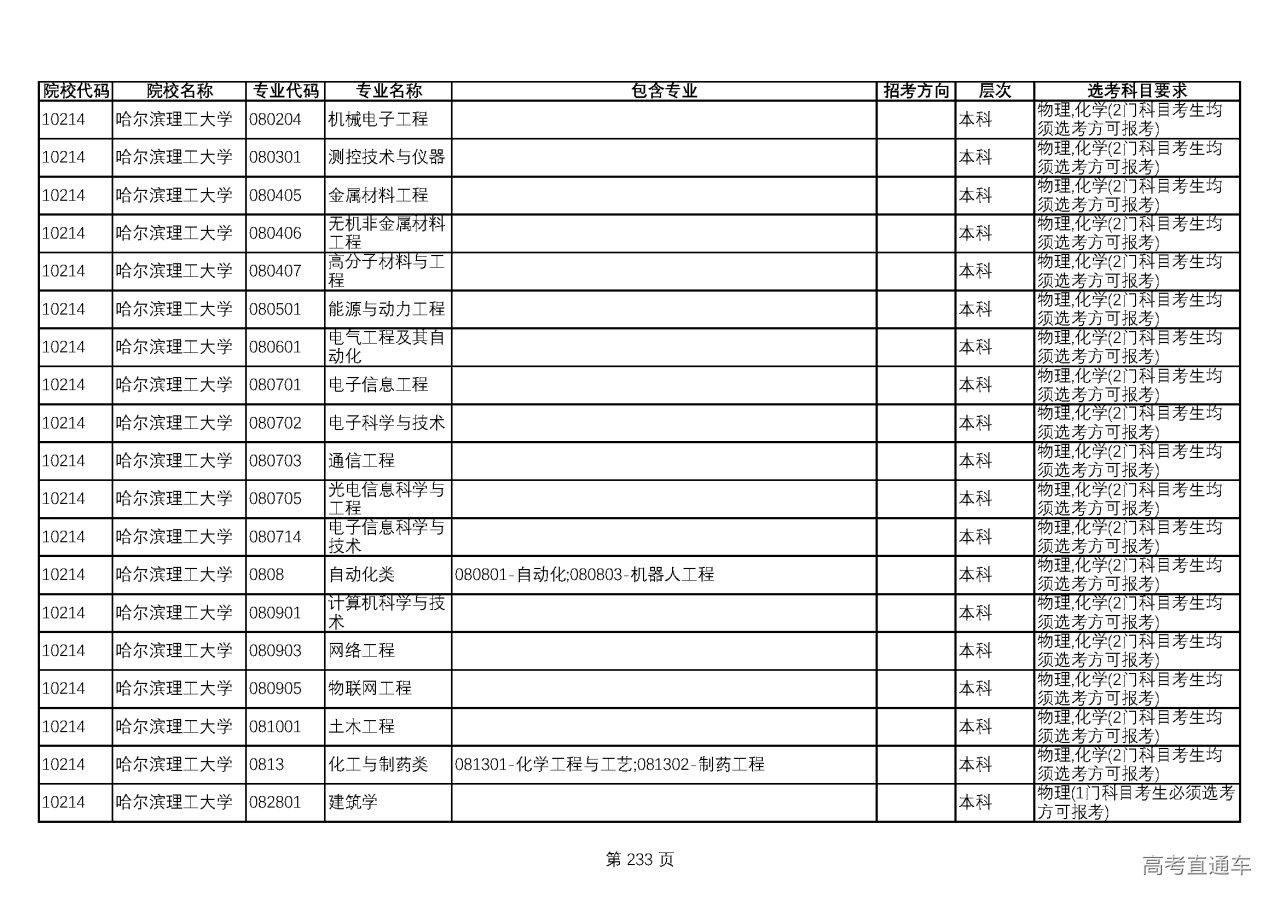 | 院校代码 | 院校名称 | 专业代码 | 专业名称 | 包含专业 | 招考方向 | 层次 | 选考科目要求 |
|---|---|---|---|---|---|---|---|
| 10214 | 哈尔滨理工大学 | 080204 | 机械电子工程 | | | 本科 | 物理,化学(2门科目考生均须选考方可报考) |
| 10214 | 哈尔滨理工大学 | 080301 | 测控技术与仪器 | | | 本科 | 物理,化学(2门科目考生均须选考方可报考) |
| 10214 | 哈尔滨理工大学 | 080405 | 金属材料工程 | | | 本科 | 物理,化学(2门科目考生均须选考方可报考) |
| 10214 | 哈尔滨理工大学 | 080406 | 无机非金属材料工程 | | | 本科 | 物理,化学(2门科目考生均须选考方可报考) |
| 10214 | 哈尔滨理工大学 | 080407 | 高分子材料与工程 | | | 本科 | 物理,化学(2门科目考生均须选考方可报考) |
| 10214 | 哈尔滨理工大学 | 080501 | 能源与动力工程 | | | 本科 | 物理,化学(2门科目考生均须选考方可报考) |
| 10214 | 哈尔滨理工大学 | 080601 | 电气工程及其自动化 | | | 本科 | 物理,化学(2门科目考生均须选考方可报考) |
| 10214 | 哈尔滨理工大学 | 080701 | 电子信息工程 | | | 本科 | 物理,化学(2门科目考生均须选考方可报考) |
| 10214 | 哈尔滨理工大学 | 080702 | 电子科学与技术 | | | 本科 | 物理,化学(2门科目考生均须选考方可报考) |
| 10214 | 哈尔滨理工大学 | 080703 | 通信工程 | | | 本科 | 物理,化学(2门科目考生均须选考方可报考) |
| 10214 | 哈尔滨理工大学 | 080705 | 光电信息科学与工程 | | | 本科 | 物理,化学(2门科目考生均须选考方可报考) |
| 10214 | 哈尔滨理工大学 | 080714 | 电子信息科学与技术 | | | 本科 | 物理,化学(2门科目考生均须选考方可报考) |
| 10214 | 哈尔滨理工大学 | 0808 | 自动化类 | 080801-自动化;080803-机器人工程 | | 本科 | 物理,化学(2门科目考生均须选考方可报考) |
| 10214 | 哈尔滨理工大学 | 080901 | 计算机科学与技术 | | | 本科 | 物理,化学(2门科目考生均须选考方可报考) |
| 10214 | 哈尔滨理工大学 | 080903 | 网络工程 | | | 本科 | 物理,化学(2门科目考生均须选考方可报考) |
| 10214 | 哈尔滨理工大学 | 080905 | 物联网工程 | | | 本科 | 物理,化学(2门科目考生均须选考方可报考) |
| 10214 | 哈尔滨理工大学 | 081001 | 土木工程 | | | 本科 | 物理,化学(2门科目考生均须选考方可报考) |
| 10214 | 哈尔滨理工大学 | 0813 | 化工与制药类 | 081301-化学工程与工艺;081302-制药工程 | | 本科 | 物理,化学(2门科目考生均须选考方可报考) |
| 10214 | 哈尔滨理工大学 | 082801 | 建筑学 | | | 本科 | 物理(1门科目考生必须选考方可报考) |

第 233 页

高考直通车